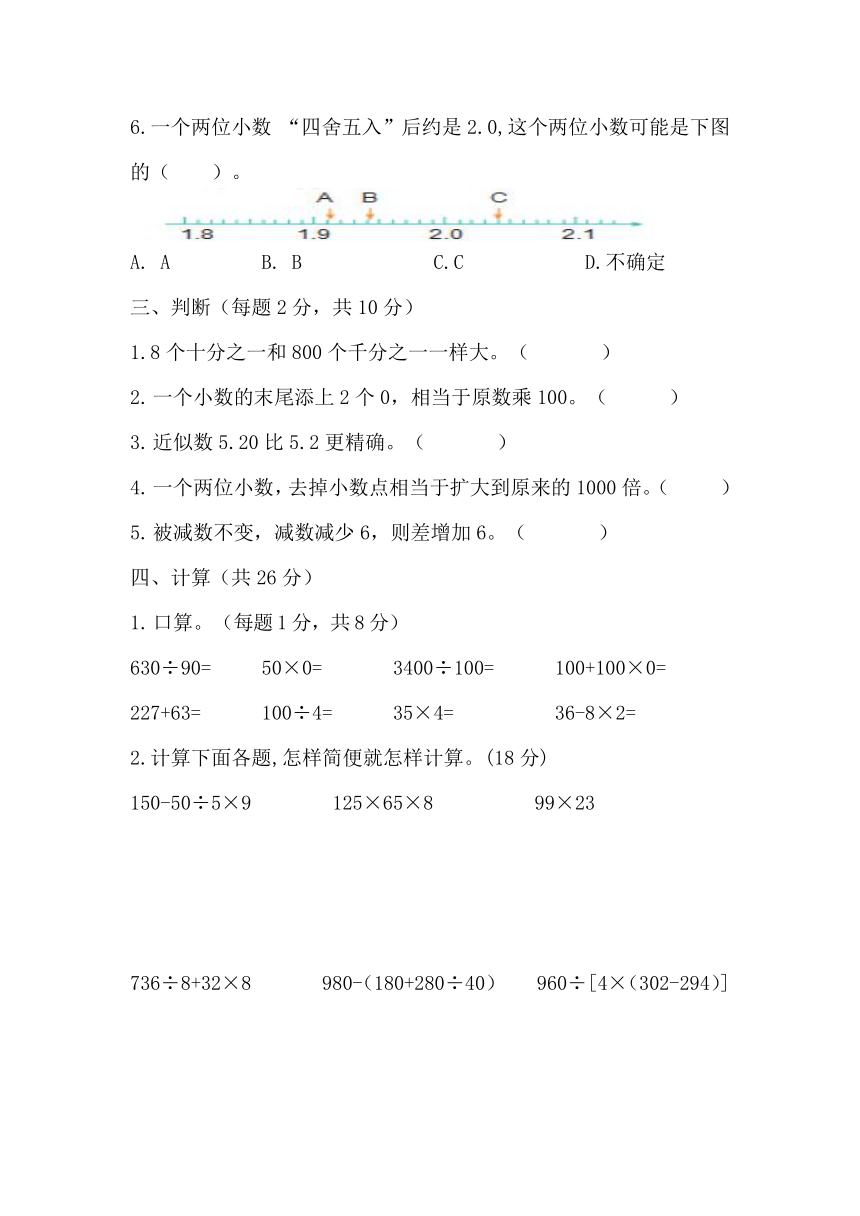 6.一个两位小数 “四舍五入”后约是 2.0,这个两位小数可能是下图的（　　）。

A B C
1.8 1.9 2.0 2.1

A. A　　B. B　　C.C　　D.不确定

三、判断（每题 2 分，共 10 分）

1.8 个十分之一和 800 个千分之一一样大。（　　）

2.一个小数的末尾添上 2 个 0，相当于原数乘 100。（　　）

3.近似数 5.20 比 5.2 更精确。（　　）

4.一个两位小数，去掉小数点相当于扩大到原来的 1000 倍。（　　）

5.被减数不变，减数减少 6，则差增加 6。（　　）

四、计算（共 26 分）

1.口算。（每题 1 分，共 8 分）

$630\div90=$　　$50\times0=$　　$3400\div100=$　　$100+100\times0=$

$227+63=$　　$100\div4=$　　$35\times4=$　　$36-8\times2=$

2.计算下面各题,怎样简便就怎样计算。(18 分)

$150-50\div5\times9$　　$125\times65\times8$　　$99\times23$

$736\div8+32\times8$　　$980-(180+280\div40)$　　$960\div[4\times(302-294)]$